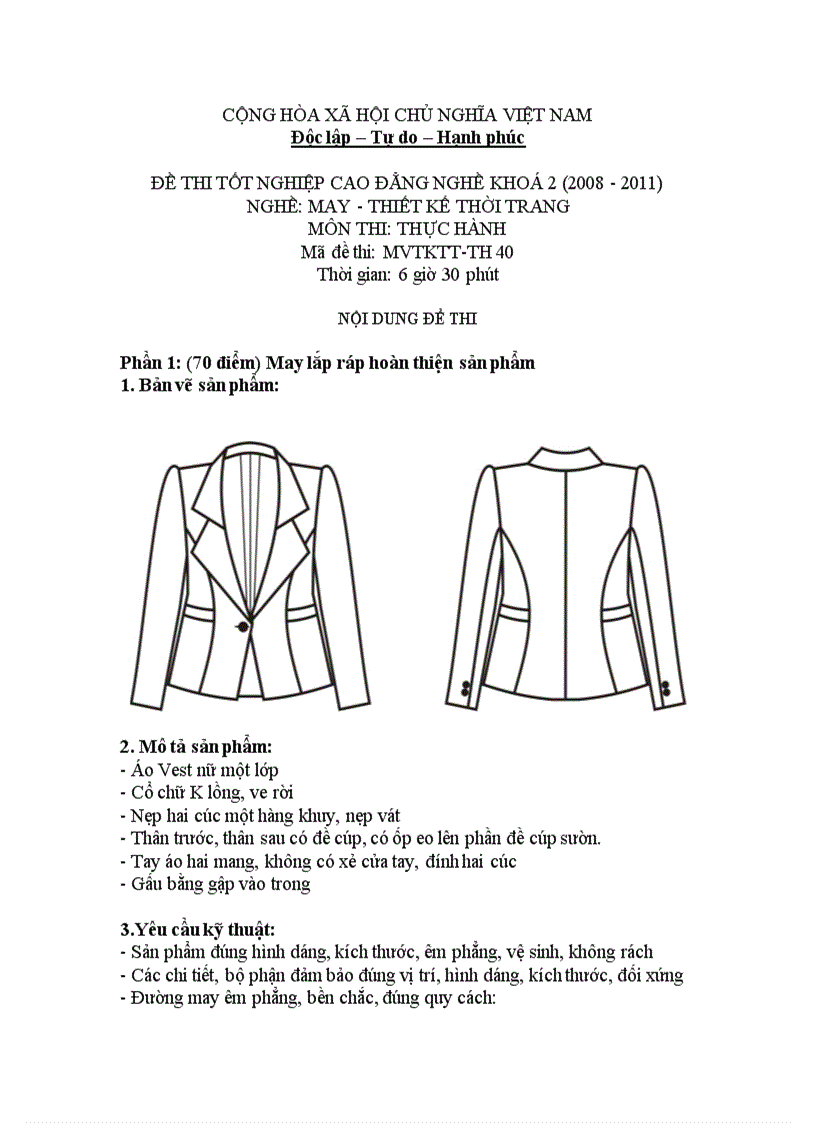 CỘNG HÒA XÃ HỘI CHỦ NGHĨA VIỆT NAM
Độc lập – Tự do – Hạnh phúc

ĐỀ THI TỐT NGHIỆP CAO ĐẲNG NGHỀ KHOÁ 2 (2008 - 2011)
NGHỀ: MAY - THIẾT KẾ THỜI TRANG
MÔN THI: THỰC HÀNH
Mã đề thi: MVTKTT-TH 40
Thời gian: 6 giờ 30 phút

NỘI DUNG ĐỀ THI

Phần 1: (70 điểm) May lắp ráp hoàn thiện sản phẩm
1. Bản vẽ sản phẩm:

2. Mô tả sản phẩm:
- Áo Vest nữ một lớp
- Cổ chữ K lồng, ve rời
- Nẹp hai cúc một hàng khuy, nẹp vát
- Thân trước, thân sau có đề cúp, có ốp eo lên phần đề cúp sườn.
- Tay áo hai mang, không có xẻ cửa tay, đính hai cúc
- Gấu bằng gập vào trong

3.Yêu cầu kỹ thuật:
- Sản phẩm đúng hình dáng, kích thước, êm phẳng, vệ sinh, không rách
- Các chi tiết, bộ phận đảm bảo đúng vị trí, hình dáng, kích thước, đối xứng
- Đường may êm phẳng, bền chắc, đúng quy cách: